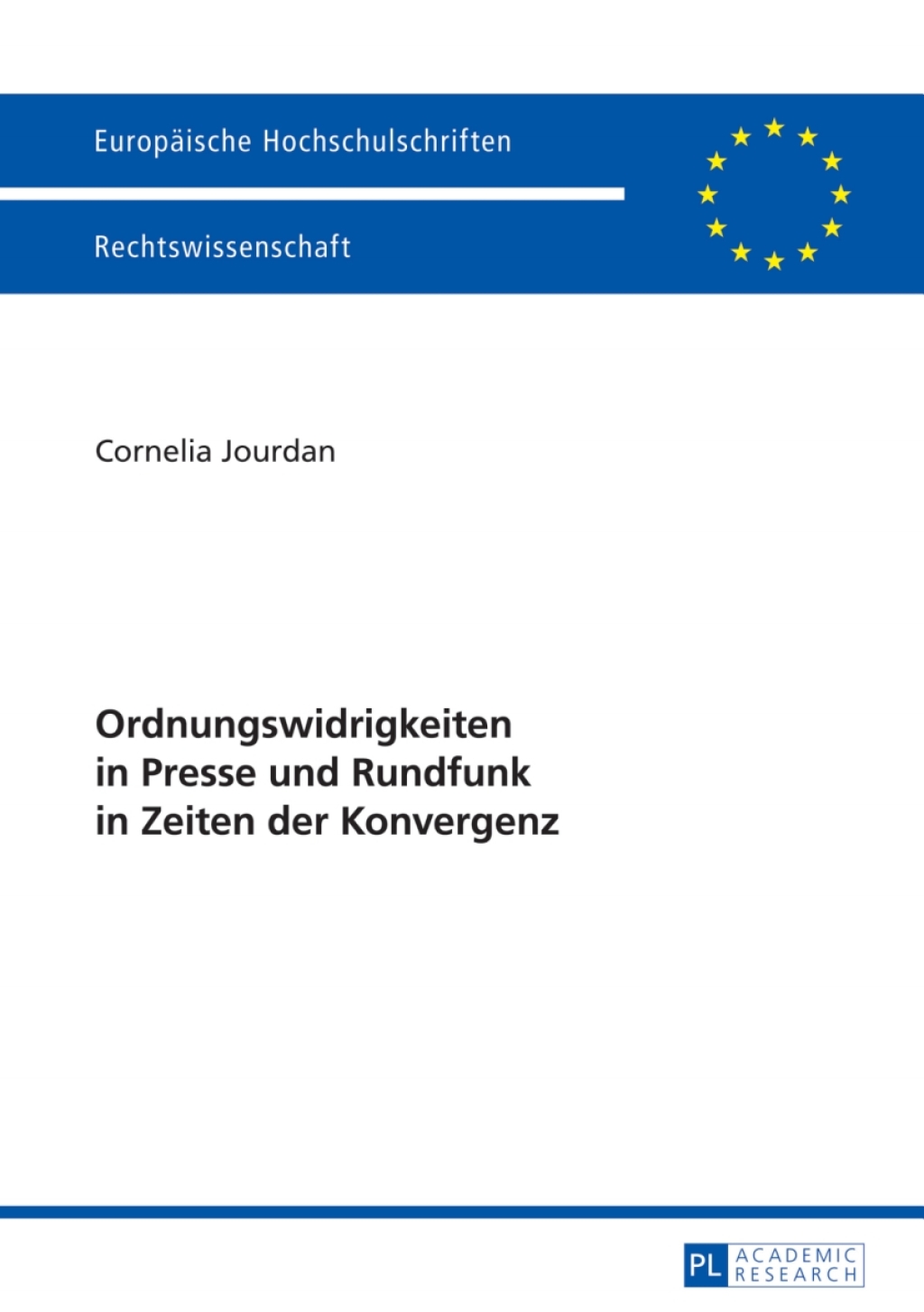 Europäische Hochschulschriften

Rechtswissenschaft

Cornelia Jourdan

Ordnungswidrigkeiten in Presse und Rundfunk in Zeiten der Konvergenz

PL ACADEMIC RESEARCH